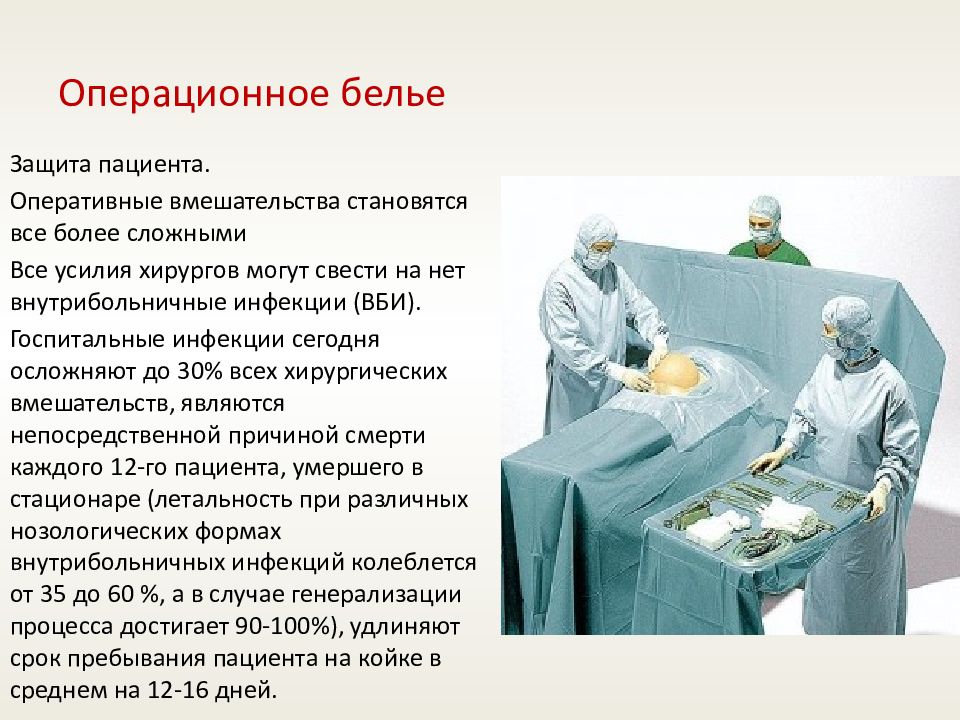 Операционное белье

Защита пациента.

Оперативные вмешательства становятся все более сложными

Все усилия хирургов могут свести на нет внутрибольничные инфекции (ВБИ).

Госпитальные инфекции сегодня осложняют до 30% всех хирургических вмешательств, являются непосредственной причиной смерти каждого 12-го пациента, умершего в стационаре (летальность при различных нозологических формах внутрибольничных инфекций колеблется от 35 до 60 %, а в случае генерализации процесса достигает 90-100%), удлиняют срок пребывания пациента на койке в среднем на 12-16 дней.